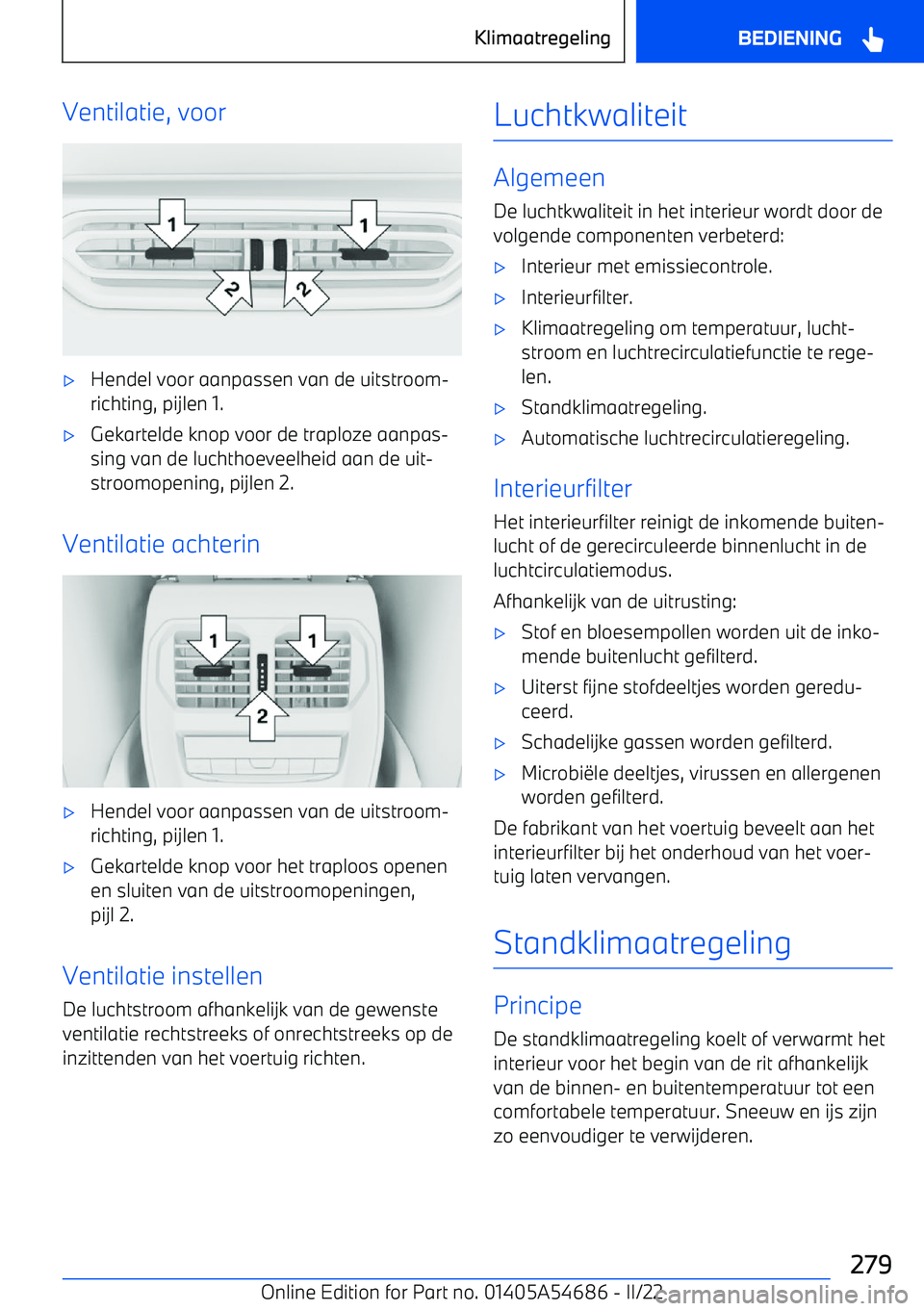 Klimaatregeling

BEDIENING

Ventilatie, voor

1 1 2 2

▷ Hendel voor aanpassen van de uitstroomrichting, pijlen 1.

▷ Gekartelde knop voor de traploze aanpassing van de luchthoeveelheid aan de uitstroomopening, pijlen 2.

Ventilatie achterin

1 1 2

▷ Hendel voor aanpassen van de uitstroomrichting, pijlen 1.

▷ Gekartelde knop voor het traploos openen en sluiten van de uitstroomopeningen, pijl 2.

Ventilatie instellen

De luchtstroom afhankelijk van de gewenste ventilatie rechtstreeks of onrechtstreeks op de inzittenden van het voertuig richten.

Luchtkwaliteit

Algemeen

De luchtkwaliteit in het interieur wordt door de volgende componenten verbeterd:

▷ Interieur met emissiecontrole.

▷ Interieurfilter.

▷ Klimaatregeling om temperatuur, luchtstroom en luchtrecirculatiefunctie te regelen.

▷ Standklimaatregeling.

▷ Automatische luchtrecirculatieregeling.

Interieurfilter

Het interieurfilter reinigt de inkomende buitenlucht of de gerecirculeerde binnenlucht in de luchtcirculatiemodus.

Afhankelijk van de uitrusting:

▷ Stof en bloesempollen worden uit de inkomende buitenlucht gefilterd.

▷ Uiterst fijne stofdeeltjes worden gereduceerd.

▷ Schadelijke gassen worden gefilterd.

▷ Microbiële deeltjes, virussen en allergenen worden gefilterd.

De fabrikant van het voertuig beveelt aan het interieurfilter bij het onderhoud van het voertuig laten vervangen.

Standklimaatregeling

Principe

De standklimaatregeling koelt of verwarmt het interieur voor het begin van de rit afhankelijk van de binnen- en buitentemperatuur tot een comfortabele temperatuur. Sneeuw en ijs zijn zo eenvoudiger te verwijderen.

279

Online Edition for Part no. 01405A54686 - II/22

carmanualsonline.info